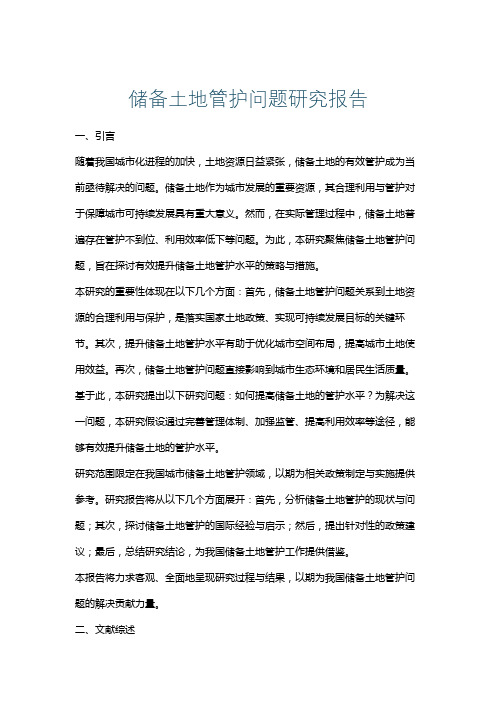 储备土地管护问题研究报告

一、引言

随着我国城市化进程的加快，土地资源日益紧张，储备土地的有效管护成为当前亟待解决的问题。储备土地作为城市发展的重要资源，其合理利用与管护对于保障城市可持续发展具有重大意义。然而，在实际管理过程中，储备土地普遍存在管护不到位、利用效率低下等问题。为此，本研究聚焦储备土地管护问题，旨在探讨有效提升储备土地管护水平的策略与措施。

本研究的重要性体现在以下几个方面：首先，储备土地管护问题关系到土地资源的合理利用与保护，是落实国家土地政策、实现可持续发展目标的关键环节。其次，提升储备土地管护水平有助于优化城市空间布局，提高城市土地使用效益。再次，储备土地管护问题直接影响到城市生态环境和居民生活质量。

基于此，本研究提出以下研究问题：如何提高储备土地的管护水平？为解决这一问题，本研究假设通过完善管理体制、加强监管、提高利用效率等途径，能够有效提升储备土地的管护水平。

研究范围限定在我国城市储备土地管护领域，以期为相关政策制定与实施提供参考。研究报告将从以下几个方面展开：首先，分析储备土地管护的现状与问题；其次，探讨储备土地管护的国际经验与启示；然后，提出针对性的政策建议；最后，总结研究结论，为我国储备土地管护工作提供借鉴。

本报告将力求客观、全面地呈现研究过程与结果，以期为我国储备土地管护问题的解决贡献力量。

二、文献综述